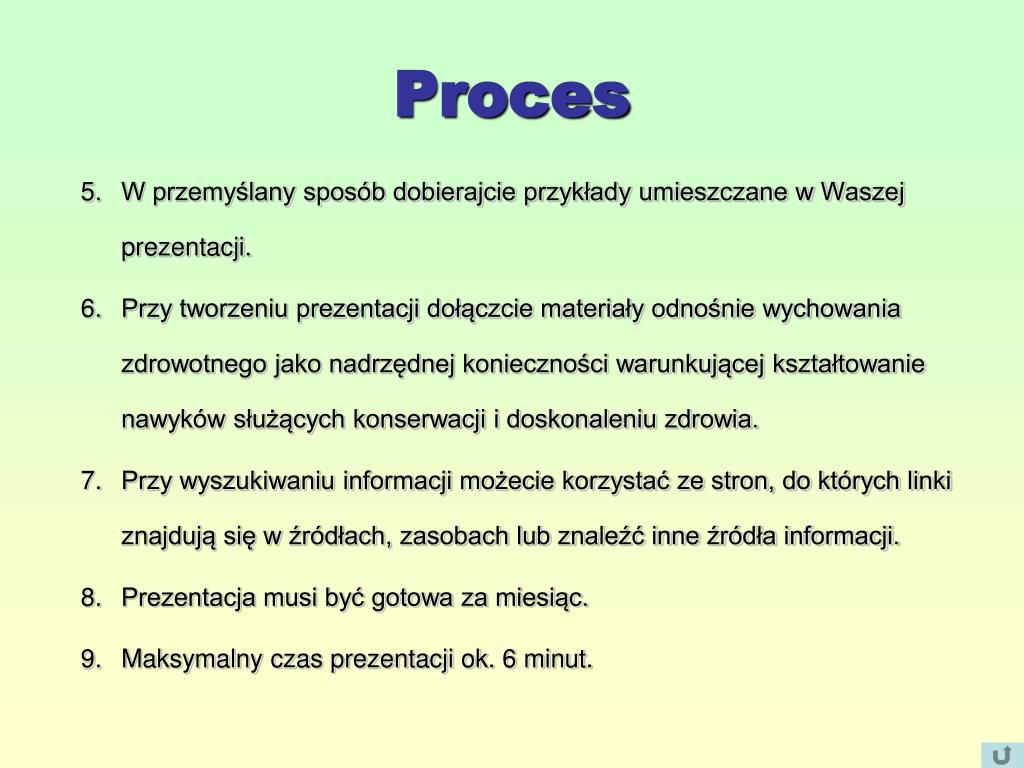 Proces

5. W przemyślany sposób dobierajcie przykłady umieszczane w Waszej prezentacji.

6. Przy tworzeniu prezentacji dołączcie materiały odnośnie wychowania zdrowotnego jako nadrzędnej konieczności warunkującej kształtowanie nawyków służących konserwacji i doskonaleniu zdrowia.

7. Przy wyszukiwaniu informacji możecie korzystać ze stron, do których linki znajdują się w źródłach, zasobach lub znaleźć inne źródła informacji.

8. Prezentacja musi być gotowa za miesiąc.

9. Maksymalny czas prezentacji ok. 6 minut.